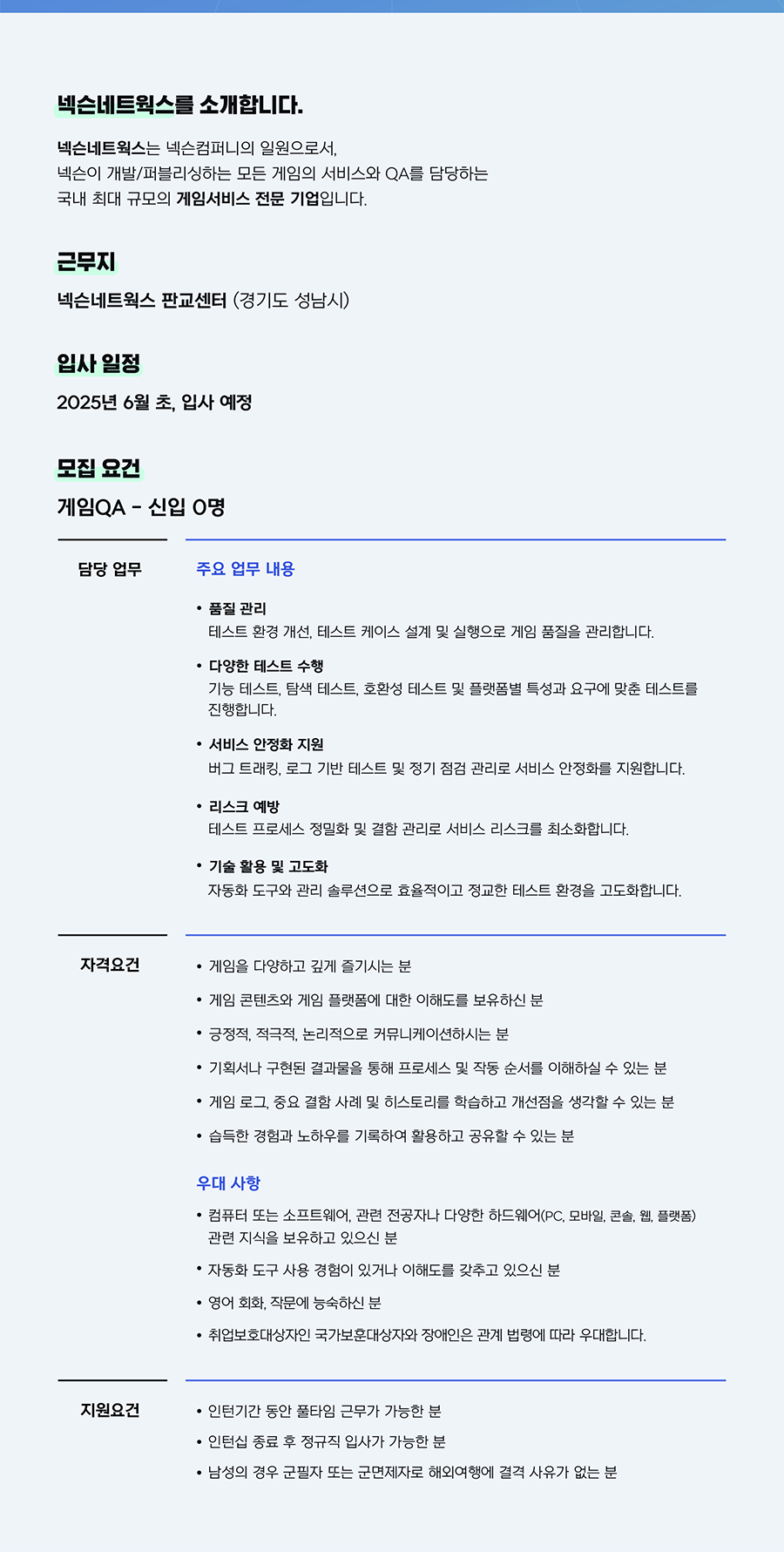 넥슨네트웍스를 소개합니다.

넥슨네트웍스는 넥슨컴퍼니의 일원으로서,
넥슨이 개발/퍼블리싱하는 모든 게임의 서비스와 QA를 담당하는
국내 최대 규모의 게임서비스 전문 기업입니다.

근무지

넥슨네트웍스 판교센터 (경기도 성남시)

입사 일정

2025년 6월 초, 입사 예정

모집 요건

게임QA - 신입 0명

담당 업무

주요 업무 내용

• 품질 관리
테스트 환경 개선, 테스트 케이스 설계 및 실행으로 게임 품질을 관리합니다.

• 다양한 테스트 수행
기능 테스트, 탐색 테스트, 호환성 테스트 및 플랫폼별 특성과 요구에 맞춘 테스트를 진행합니다.

• 서비스 안정화 지원
버그 트래킹, 로그 기반 테스트 및 정기 점검 관리로 서비스 안정화를 지원합니다.

• 리스크 예방
테스트 프로세스 정밀화 및 결함 관리로 서비스 리스크를 최소화합니다.

• 기술 활용 및 고도화
자동화 도구와 관리 솔루션으로 효율적이고 정교한 테스트 환경을 고도화합니다.

자격요건

• 게임을 다양하고 깊게 즐기시는 분
• 게임 콘텐츠와 게임 플랫폼에 대한 이해도를 보유하신 분
• 긍정적, 적극적, 논리적으로 커뮤니케이션하시는 분
• 기획서나 구현된 결과물을 통해 프로세스 및 작동 순서를 이해하실 수 있는 분
• 게임 로그, 중요 결함 사례 및 히스토리를 학습하고 개선점을 생각할 수 있는 분
• 습득한 경험과 노하우를 기록하여 활용하고 공유할 수 있는 분

우대 사항

• 컴퓨터 또는 소프트웨어, 관련 전공자나 다양한 하드웨어(PC, 모바일, 콘솔, 웹, 플랫폼) 관련 지식을 보유하고 있으신 분
• 자동화 도구 사용 경험이 있거나 이해도를 갖추고 있으신 분
• 영어 회화, 작문에 능숙하신 분
• 취업보호대상자인 국가보훈대상자와 장애인은 관계 법령에 따라 우대합니다.

지원요건

• 인턴기간 동안 풀타임 근무가 가능한 분
• 인턴십 종료 후 정규직 입사가 가능한 분
• 남성의 경우 군필자 또는 군면제자로 해외여행에 결격 사유가 없는 분